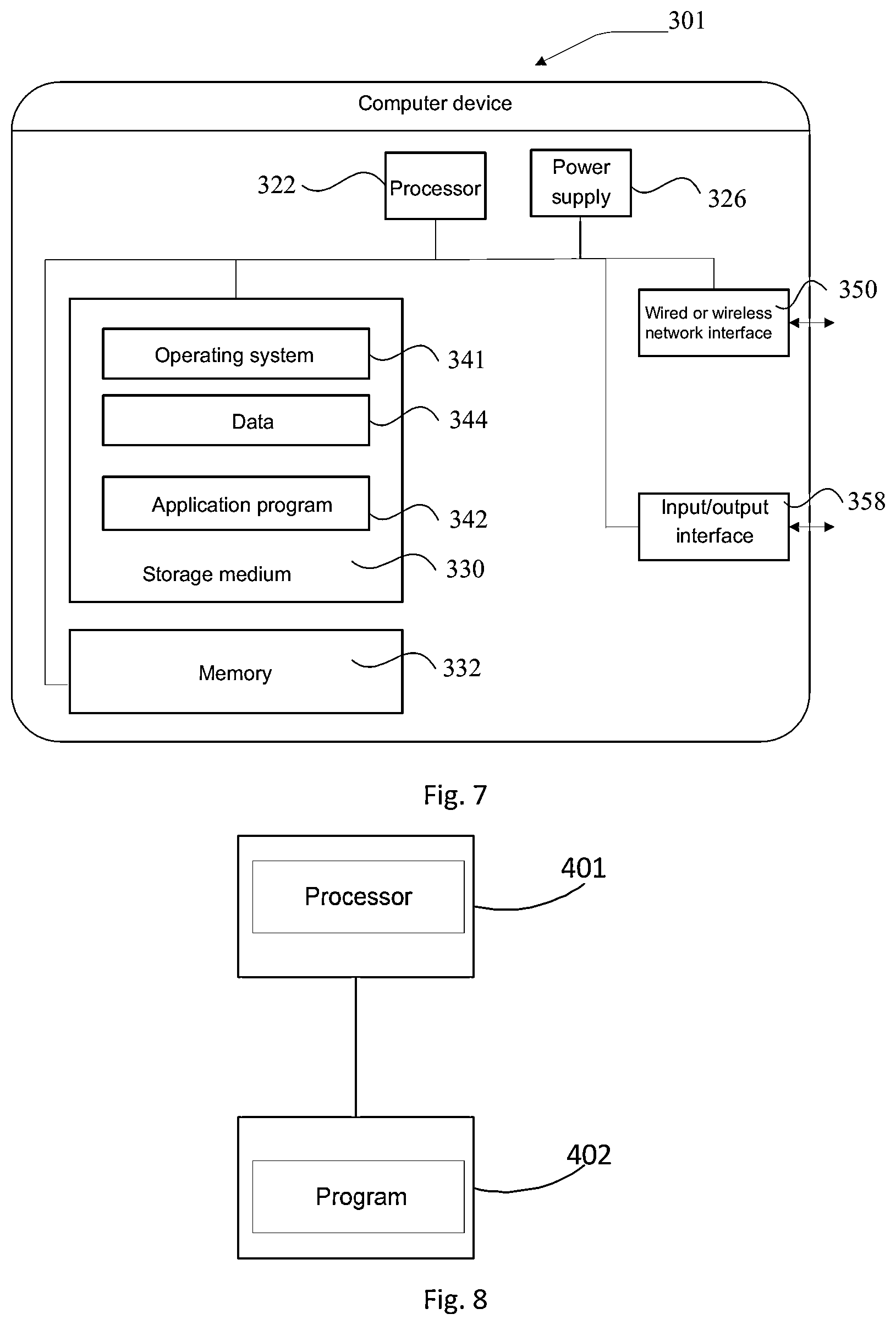 301

Computer device

322 Processor

Power supply 326

Wired or wireless network interface 350

Operating system 341

Data 344

Application program 342

Storage medium 330

Input/output interface 358

Memory 332

Fig. 7

Processor 401

Program 402

Fig. 8